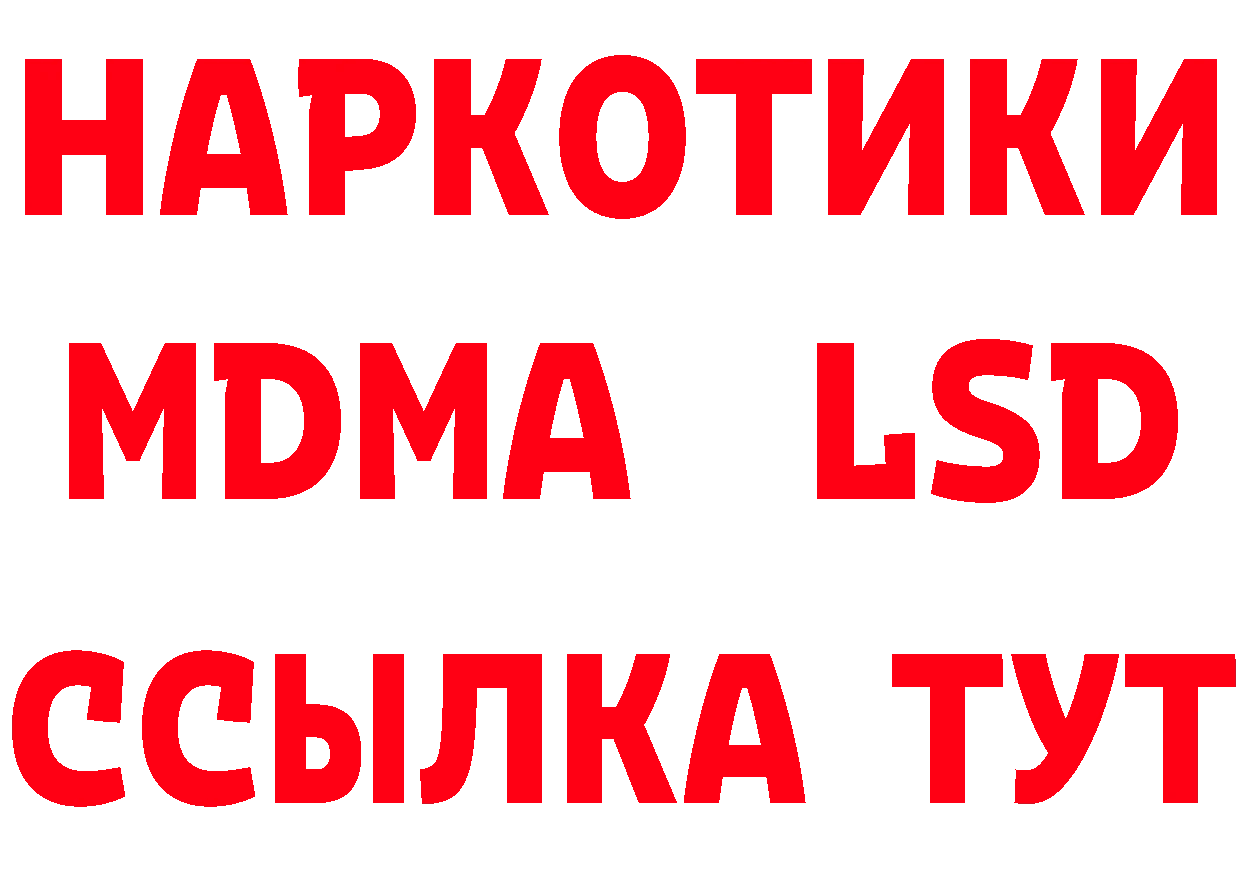 НАРКОТИКИ
MDMA LSD
ССЫЛКА ТУТ